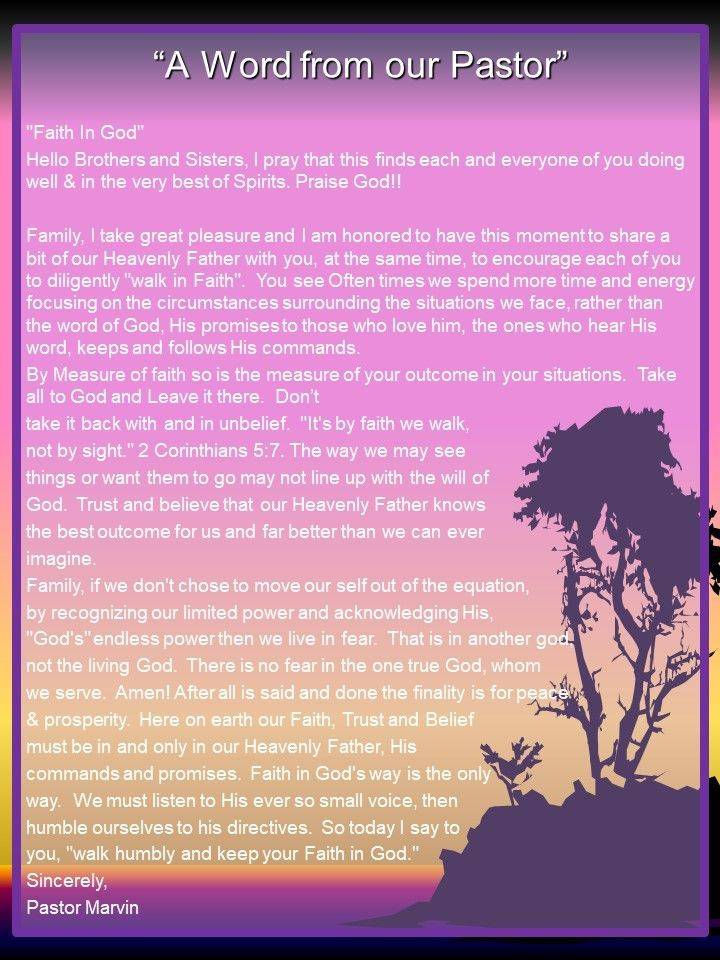 "A Word from our Pastor"

"Faith In God"

Hello Brothers and Sisters, I pray that this finds each and everyone of you doing well & in the very best of Spirits. Praise God!!

Family, I take great pleasure and I am honored to have this moment to share a bit of our Heavenly Father with you, at the same time, to encourage each of you to diligently "walk in Faith". You see Often times we spend more time and energy focusing on the circumstances surrounding the situations we face, rather than the word of God, His promises to those who love him, the ones who hear His word, keeps and follows His commands.

By Measure of faith so is the measure of your outcome in your situations. Take all to God and Leave it there. Don't take it back with and in unbelief. "It's by faith we walk, not by sight." 2 Corinthians 5:7. The way we may see things or want them to go may not line up with the will of God. Trust and believe that our Heavenly Father knows the best outcome for us and far better than we can ever imagine.

Family, if we don't chose to move our self out of the equation, by recognizing our limited power and acknowledging His, "God's" endless power then we live in fear. That is in another god, not the living God. There is no fear in the one true God, whom we serve. Amen! After all is said and done the finality is for peace & prosperity. Here on earth our Faith, Trust and Belief must be in and only in our Heavenly Father, His commands and promises. Faith in God's way is the only way. We must listen to His ever so small voice, then humble ourselves to his directives. So today I say to you, "walk humbly and keep your Faith in God."

Sincerely,
Pastor Marvin